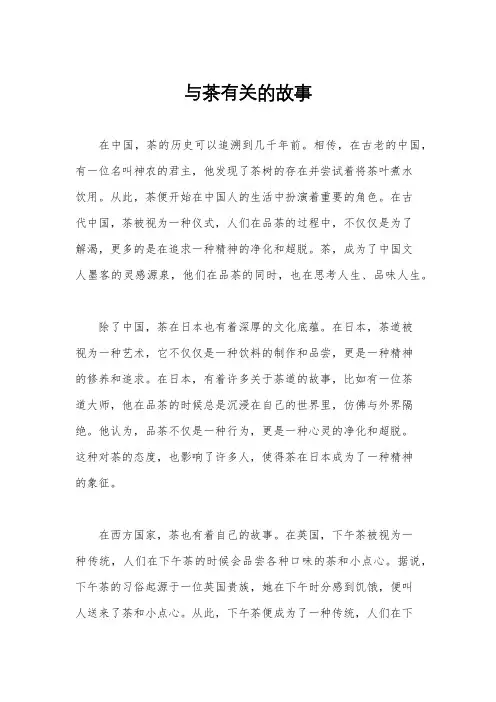 与茶有关的故事

在中国，茶的历史可以追溯到几千年前。相传，在古老的中国，有一位名叫神农的君主，他发现了茶树的存在并尝试着将茶叶煮水饮用。从此，茶便开始在中国人的生活中扮演着重要的角色。在古代中国，茶被视为一种仪式，人们在品茶的过程中，不仅仅是为了解渴，更多的是在追求一种精神的净化和超脱。茶，成为了中国文人墨客的灵感源泉，他们在品茶的同时，也在思考人生、品味人生。

除了中国，茶在日本也有着深厚的文化底蕴。在日本，茶道被视为一种艺术，它不仅仅是一种饮料的制作和品尝，更是一种精神的修养和追求。在日本，有着许多关于茶道的故事，比如有一位茶道大师，他在品茶的时候总是沉浸在自己的世界里，仿佛与外界隔绝。他认为，品茶不仅是一种行为，更是一种心灵的净化和超脱。这种对茶的态度，也影响了许多人，使得茶在日本成为了一种精神的象征。

在西方国家，茶也有着自己的故事。在英国，下午茶被视为一种传统，人们在下午茶的时候会品尝各种口味的茶和小点心。据说，下午茶的习俗起源于一位英国贵族，她在下午时分感到饥饿，便叫人送来了茶和小点心。从此，下午茶便成为了一种传统，人们在下